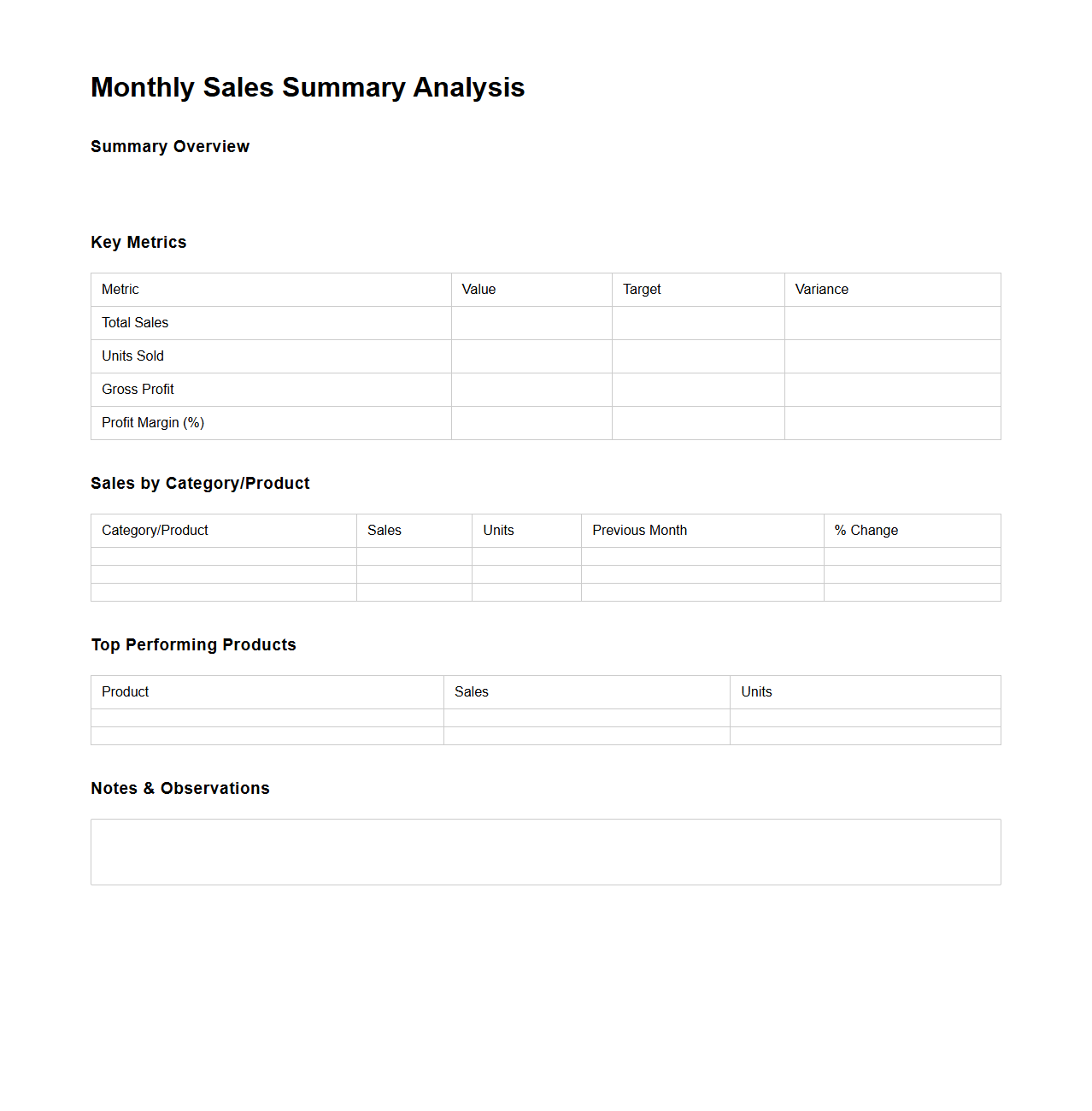 Monthly Sales Summary Analysis

Summary Overview

Key Metrics

| Metric | Value | Target | Variance |
|---|---|---|---|
| Total Sales | | | |
| Units Sold | | | |
| Gross Profit | | | |
| Profit Margin (%) | | | |

Sales by Category/Product

| Category/Product | Sales | Units | Previous Month | % Change |
|---|---|---|---|---|
| | | | | |
| | | | | |
| | | | | |

Top Performing Products

| Product | Sales | Units |
|---|---|---|
| | | |
| | | |

Notes & Observations